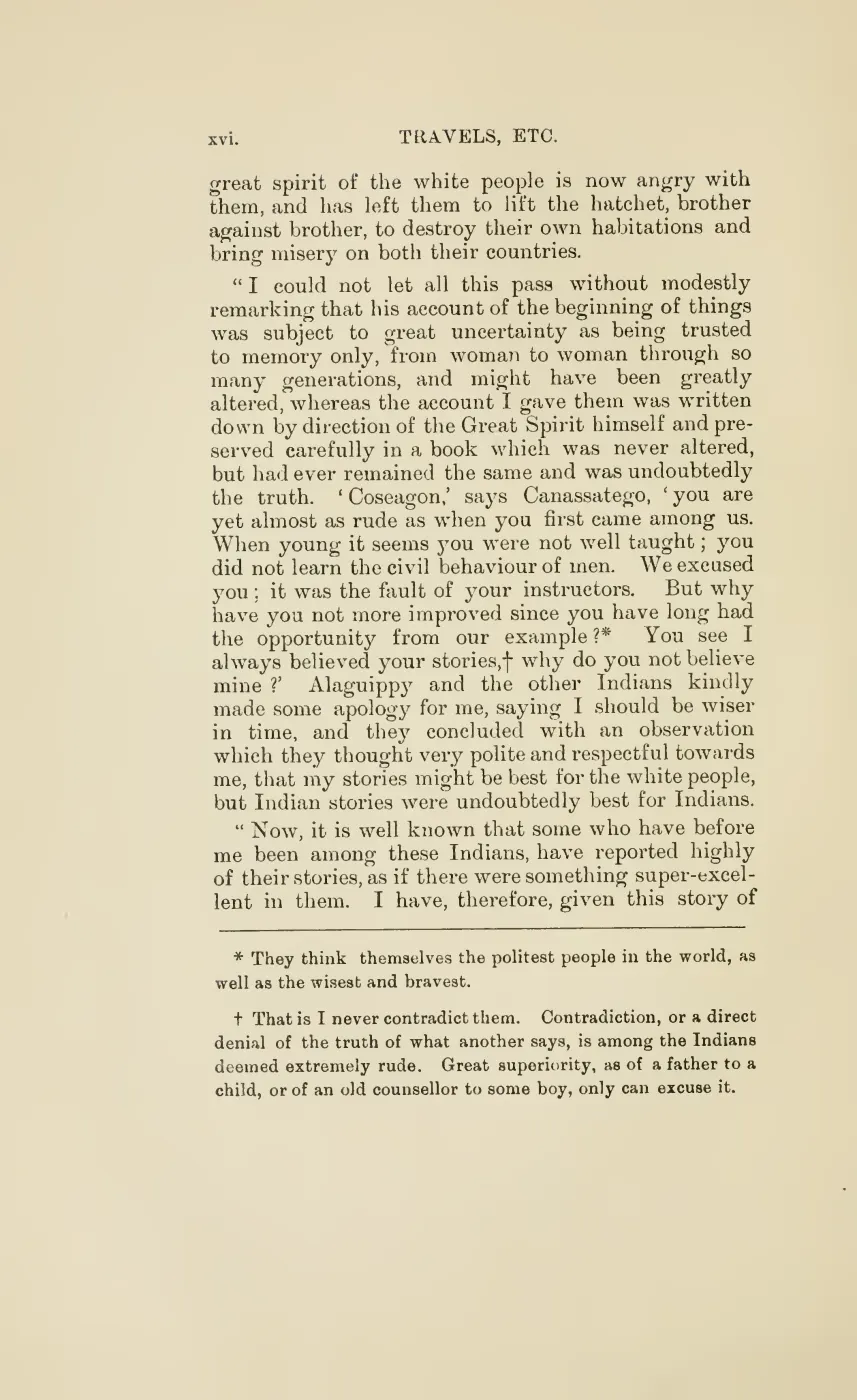 xvi. TRAVELS, ETC.

great spirit of the white people is now angry with them, and has left them to lift the hatchet, brother against brother, to destroy their own habitations and bring misery on both their countries.

"I could not let all this pass without modestly remarking that his account of the beginning of things was subject to great uncertainty as being trusted to memory only, from woman to woman through so many generations, and might have been greatly altered, whereas the account I gave them was written down by direction of the Great Spirit himself and preserved carefully in a book which was never altered, but had ever remained the same and was undoubtedly the truth. 'Coseagon,' says Canassatego, 'you are yet almost as rude as when you first came among us. When young it seems you were not well taught; you did not learn the civil behaviour of men. We excused you; it was the fault of your instructors. But why have you not more improved since you have long had the opportunity from our example?* You see I always believed your stories,† why do you not believe mine?' Alaguippy and the other Indians kindly made some apology for me, saying I should be wiser in time, and they concluded with an observation which they thought very polite and respectful towards me, that my stories might be best for the white people, but Indian stories were undoubtedly best for Indians.

"Now, it is well known that some who have before me been among these Indians, have reported highly of their stories, as if there were something super-excellent in them. I have, therefore, given this story of

* They think themselves the politest people in the world, as well as the wisest and bravest.

† That is I never contradict them. Contradiction, or a direct denial of the truth of what another says, is among the Indians deemed extremely rude. Great superiority, as of a father to a child, or of an old counsellor to some boy, only can excuse it.